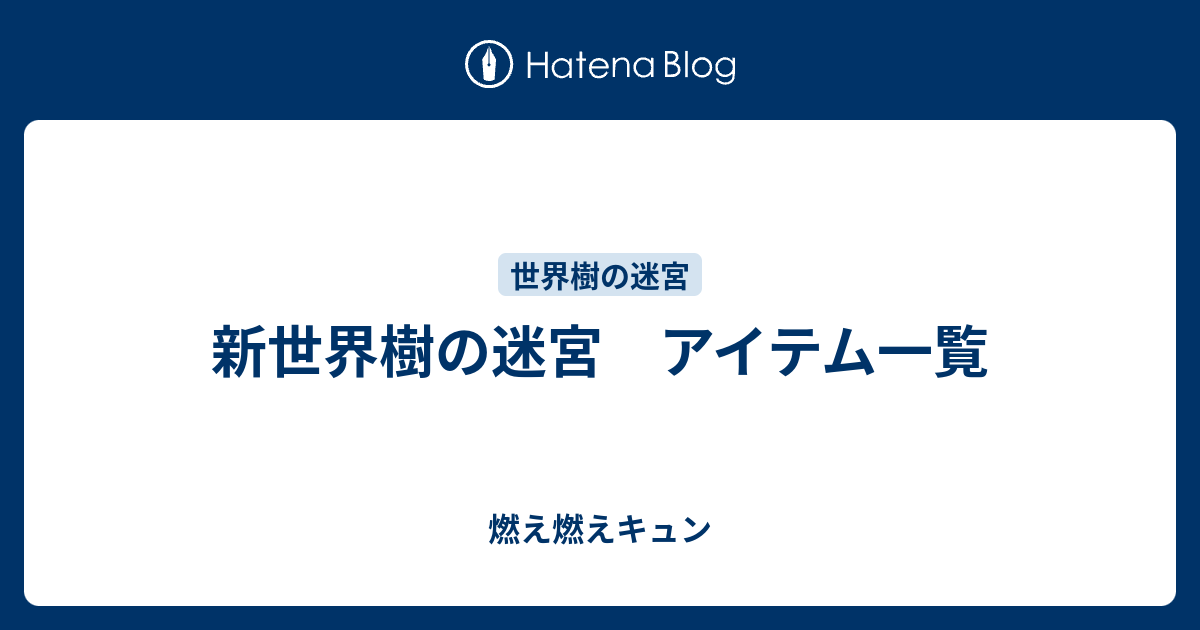 Hatena Blog

世界樹の迷宮

新世界樹の迷宮　アイテム一覧

燃え燃えキュン